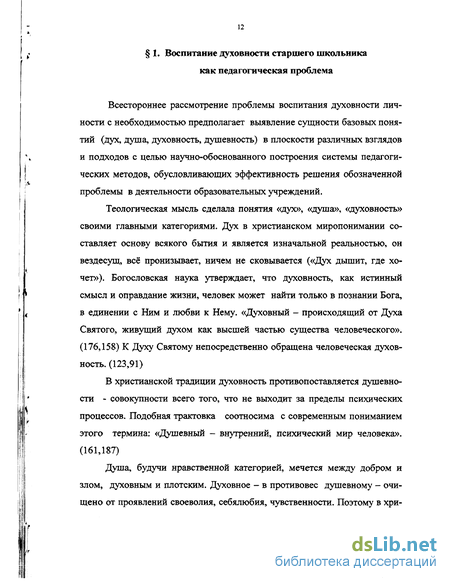 12

§ 1. Воспитание духовности старшего школьника как педагогическая проблема

Всестороннее рассмотрение проблемы воспитания духовности личности с необходимостью предполагает выявление сущности базовых понятий (дух, душа, духовность, душевность) в плоскости различных взглядов и подходов с целью научно-обоснованного построения системы педагогических методов, обусловливающих эффективность решения обозначенной проблемы в деятельности образовательных учреждений.

Теологическая мысль сделала понятия «дух», «душа», «духовность» своими главными категориями. Дух в христианском миропонимании составляет основу всякого бытия и является изначальной реальностью, он вездесущ, всё пронизывает, ничем не сковывается («Дух дышит, где хочет»). Богословская наука утверждает, что духовность, как истинный смысл и оправдание жизни, человек может найти только в познании Бога, в единении с Ним и любви к Нему. «Духовный – происходящий от Духа Святого, живущий духом как высшей частью существа человеческого». (176,158) К Духу Святому непосредственно обращена человеческая духовность. (123,91)

В христианской традиции духовность противопоставляется душевности - совокупности всего того, что не выходит за пределы психических процессов. Подобная трактовка соотносима с современным пониманием этого термина: «Душевный – внутренний, психический мир человека». (161,187)

Душа, будучи нравственной категорией, мечется между добром и злом, духовным и плотским. Духовное – в противовес душевному – очищено от проявлений своеволия, себялюбия, чувственности. Поэтому в хри-

dsLib.net
библиотека диссертаций